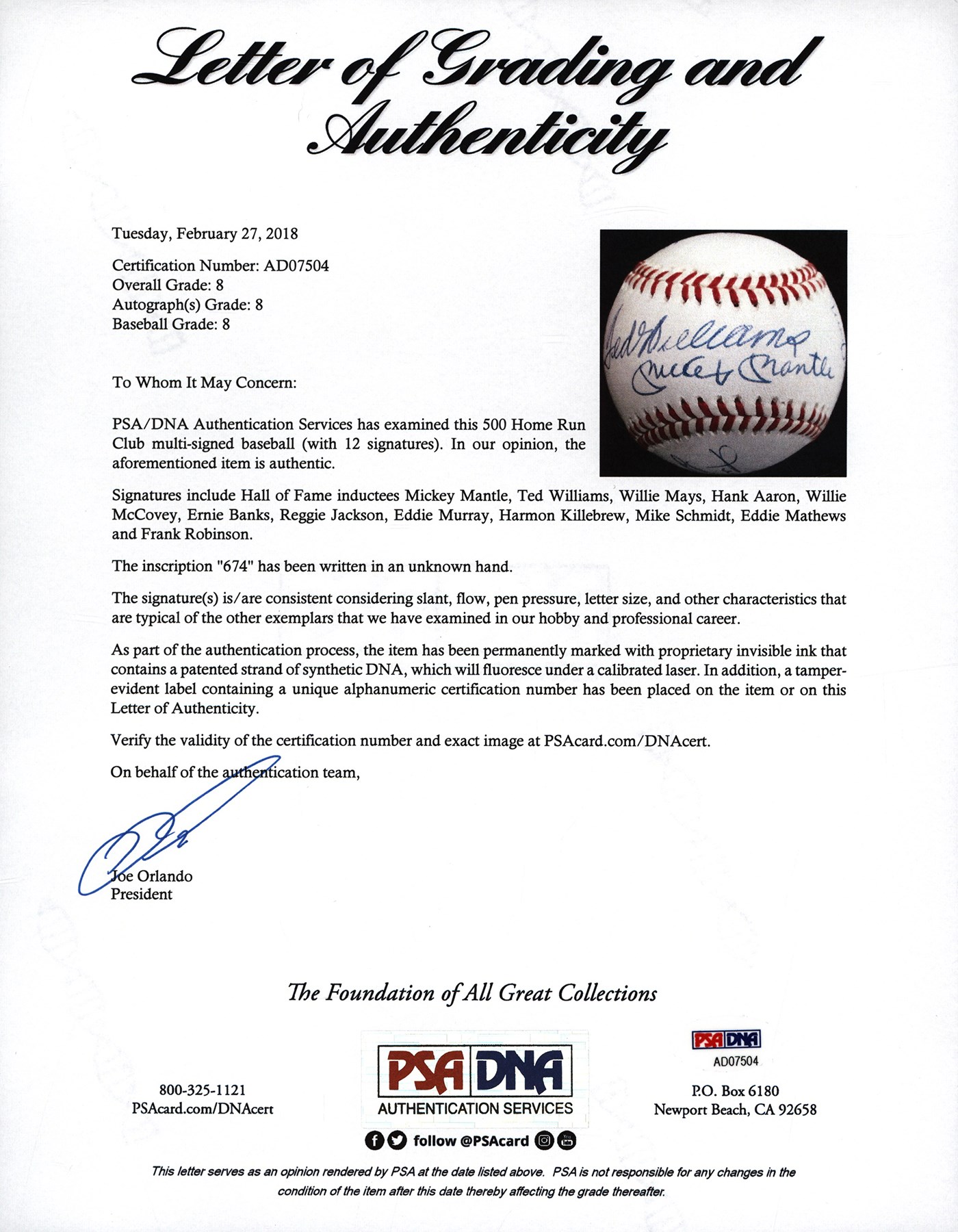 Letter of Grading and Authenticity

Tuesday, February 27, 2018

Certification Number: AD07504
Overall Grade: 8
Autograph(s) Grade: 8
Baseball Grade: 8

Ted Williams
Mickey Mantle

To Whom It May Concern:

PSA/DNA Authentication Services has examined this 500 Home Run Club multi-signed baseball (with 12 signatures). In our opinion, the aforementioned item is authentic.

Signatures include Hall of Fame inductees Mickey Mantle, Ted Williams, Willie Mays, Hank Aaron, Willie McCovey, Ernie Banks, Reggie Jackson, Eddie Murray, Harmon Killebrew, Mike Schmidt, Eddie Mathews and Frank Robinson.

The inscription "674" has been written in an unknown hand.

The signature(s) is/are consistent considering slant, flow, pen pressure, letter size, and other characteristics that are typical of the other exemplars that we have examined in our hobby and professional career.

As part of the authentication process, the item has been permanently marked with proprietary invisible ink that contains a patented strand of synthetic DNA, which will fluoresce under a calibrated laser. In addition, a tamper-evident label containing a unique alphanumeric certification number has been placed on the item or on this Letter of Authenticity.

Verify the validity of the certification number and exact image at PSAcard.com/DNAcert.

On behalf of the authentication team,

Joe Orlando
President

The Foundation of All Great Collections

800-325-1121
PSAcard.com/DNAcert

PSA DNA
AUTHENTICATION SERVICES
follow @PSAcard

PSA DNA
AD07504

P.O. Box 6180
Newport Beach, CA 92658

This letter serves as an opinion rendered by PSA at the date listed above. PSA is not responsible for any changes in the condition of the item after this date thereby affecting the grade thereafter.